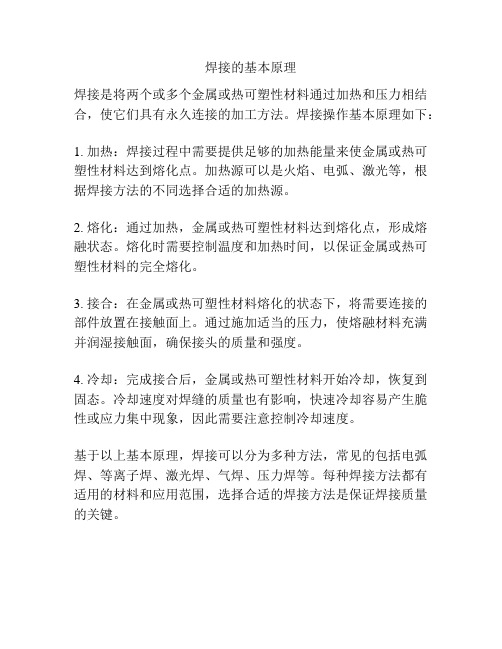 焊接的基本原理

焊接是将两个或多个金属或热可塑性材料通过加热和压力相结合，使它们具有永久连接的加工方法。焊接操作基本原理如下：

1. 加热：焊接过程中需要提供足够的加热能量来使金属或热可塑性材料达到熔化点。加热源可以是火焰、电弧、激光等，根据焊接方法的不同选择合适的加热源。

2. 熔化：通过加热，金属或热可塑性材料达到熔化点，形成熔融状态。熔化时需要控制温度和加热时间，以保证金属或热可塑性材料的完全熔化。

3. 接合：在金属或热可塑性材料熔化的状态下，将需要连接的部件放置在接触面上。通过施加适当的压力，使熔融材料充满并润湿接触面，确保接头的质量和强度。

4. 冷却：完成接合后，金属或热可塑性材料开始冷却，恢复到固态。冷却速度对焊缝的质量也有影响，快速冷却容易产生脆性或应力集中现象，因此需要注意控制冷却速度。

基于以上基本原理，焊接可以分为多种方法，常见的包括电弧焊、等离子焊、激光焊、气焊、压力焊等。每种焊接方法都有适用的材料和应用范围，选择合适的焊接方法是保证焊接质量的关键。